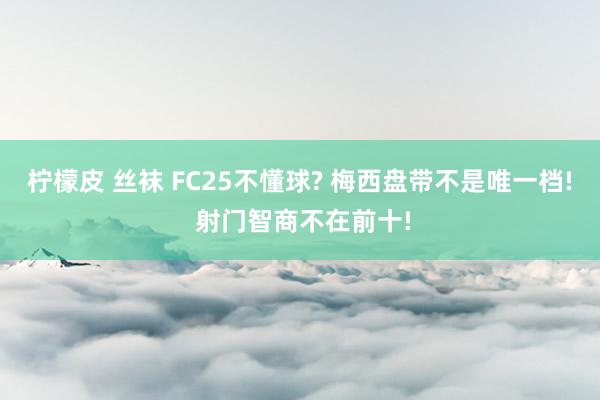 柠檬皮 丝袜 FC25不懂球? 梅西盘带不是唯一档! 射门智商不在前十!